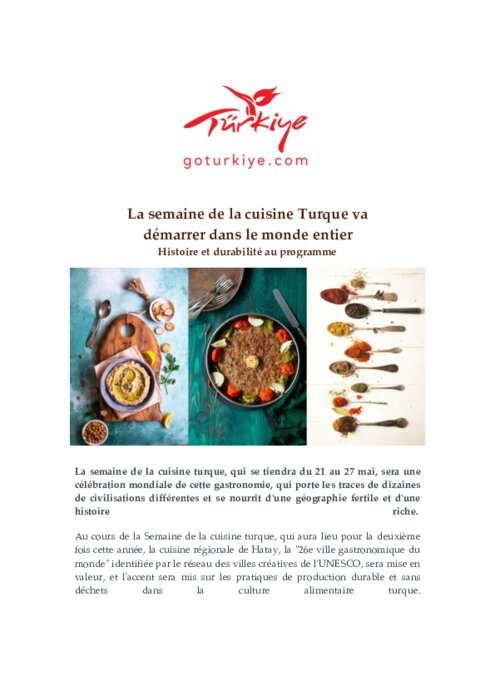 Türkiye
goturkiye.com

La semaine de la cuisine Turque va démarrer dans le monde entier
Histoire et durabilité au programme

La semaine de la cuisine turque, qui se tiendra du 21 au 27 mai, sera une célébration mondiale de cette gastronomie, qui porte les traces de dizaines de civilisations différentes et se nourrit d'une géographie fertile et d'une histoire riche.

Au cours de la Semaine de la cuisine turque, qui aura lieu pour la deuxième fois cette année, la cuisine régionale de Hatay, la "26e ville gastronomique du monde" identifiée par le réseau des villes créatives de l'UNESCO, sera mise en valeur, et l'accent sera mis sur les pratiques de production durable et sans déchets dans la culture alimentaire turque.